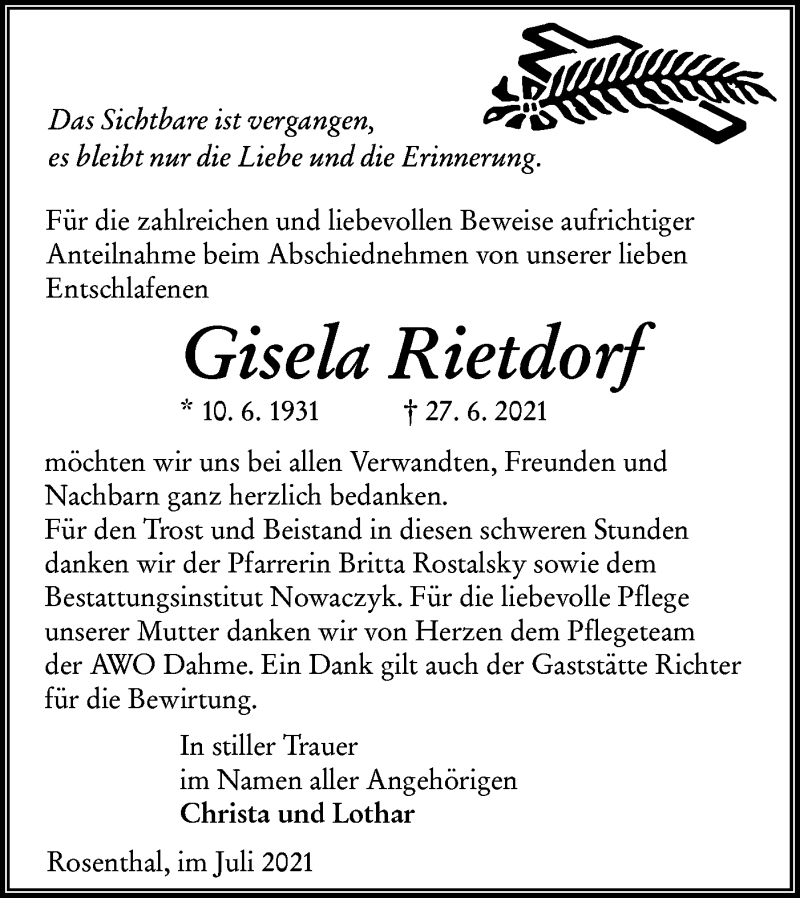 Das Sichtbare ist vergangen,
es bleibt nur die Liebe und die Erinnerung.

Für die zahlreichen und liebevollen Beweise aufrichtiger Anteilnahme beim Abschiednehmen von unserer lieben Entschlafenen

Gisela Rietdorf

* 10. 6. 1931 † 27. 6. 2021

möchten wir uns bei allen Verwandten, Freunden und Nachbarn ganz herzlich bedanken.
Für den Trost und Beistand in diesen schweren Stunden danken wir der Pfarrerin Britta Rostalsky sowie dem Bestattungsinstitut Nowaczyk. Für die liebevolle Pflege unserer Mutter danken wir von Herzen dem Pflegeteam der AWO Dahme. Ein Dank gilt auch der Gaststätte Richter für die Bewirtung.

In stiller Trauer
im Namen aller Angehörigen
Christa und Lothar

Rosenthal, im Juli 2021